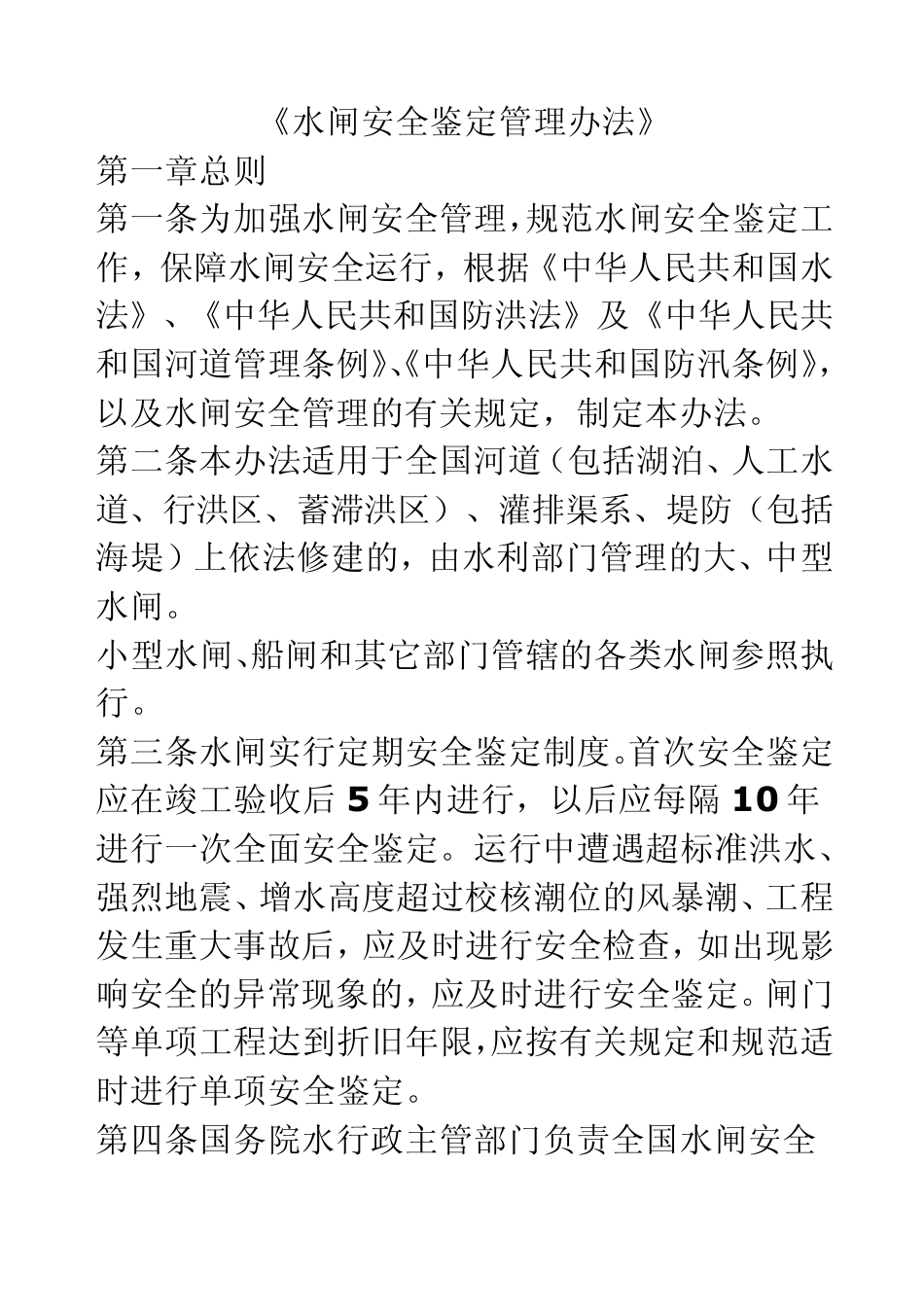 《水闸安全鉴定管理办法》

第一章总则

第一条为加强水闸安全管理，规范水闸安全鉴定工作，保障水闸安全运行，根据《中华人民共和国水法》、《中华人民共和国防洪法》及《中华人民共和国河道管理条例》、《中华人民共和国防汛条例》，以及水闸安全管理的有关规定，制定本办法。

第二条本办法适用于全国河道（包括湖泊、人工水道、行洪区、蓄滞洪区）、灌排渠系、堤防（包括海堤）上依法修建的，由水利部门管理的大、中型水闸。

小型水闸、船闸和其它部门管辖的各类水闸参照执行。

第三条水闸实行定期安全鉴定制度。首次安全鉴定应在竣工验收后 5 年内进行，以后应每隔 10 年进行一次全面安全鉴定。运行中遭遇超标准洪水、强烈地震、增水高度超过校核潮位的风暴潮、工程发生重大事故后，应及时进行安全检查，如出现影响安全的异常现象的，应及时进行安全鉴定。闸门等单项工程达到折旧年限，应按有关规定和规范适时进行单项安全鉴定。

第四条国务院水行政主管部门负责全国水闸安全